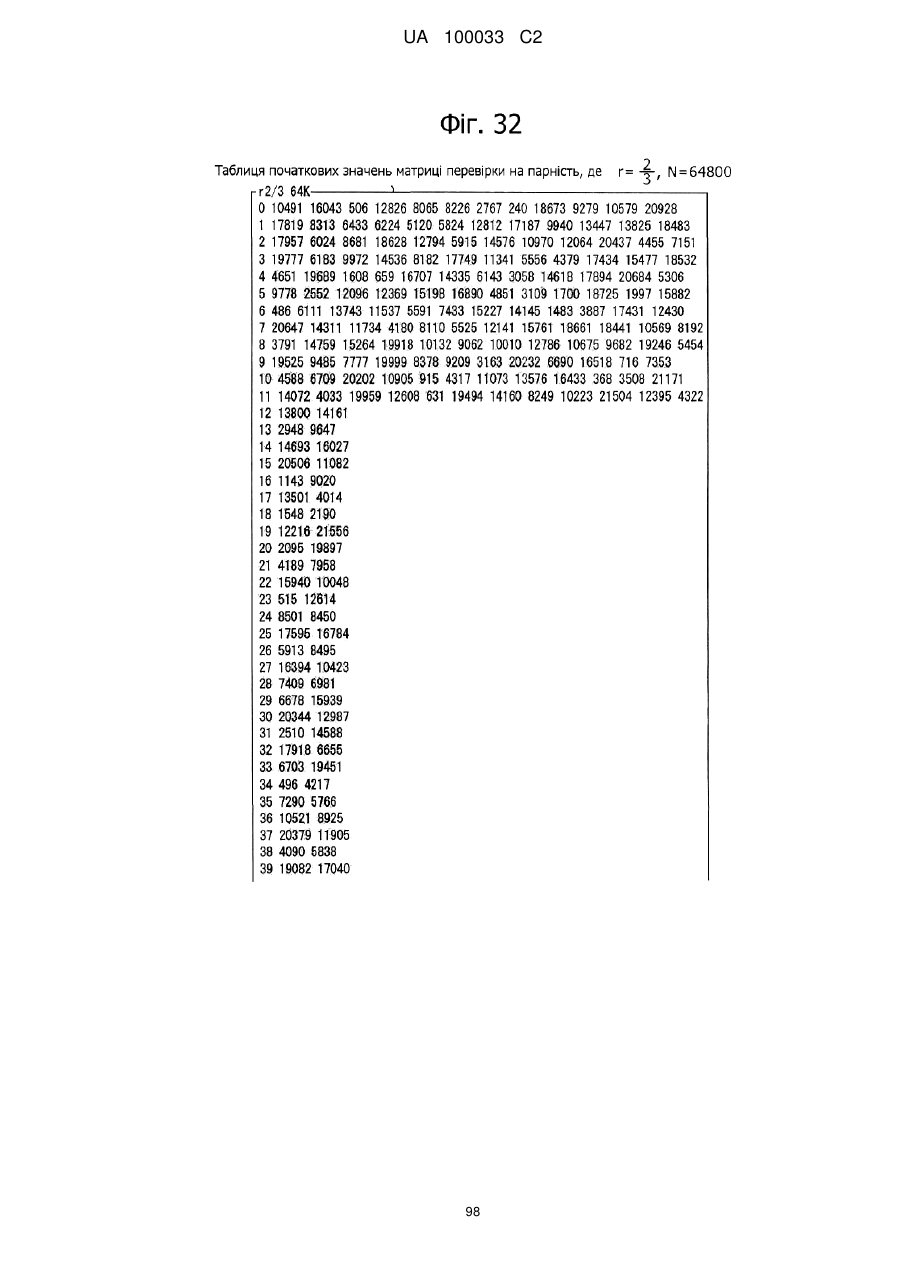 UA 100033 C2

Фіг. 32

Таблиця початкових значень матриці перевірки на парність, де $r=\frac{2}{3}$, N=64800

r2/3 64K

0 10491 16043 506 12826 8065 8226 2767 240 18673 9279 10579 20928
1 17819 8313 6433 6224 5120 5824 12812 17187 9940 13447 13825 18483
2 17957 6024 8681 18628 12794 5915 14576 10970 12064 20437 4455 7151
3 19777 6183 9972 14536 8182 17749 11341 5556 4379 17434 15477 18532
4 4651 19689 1608 659 16707 14335 6143 3058 14618 17894 20684 5306
5 9778 2552 12096 12369 15198 16890 4851 3109 1700 18725 1997 15882
6 486 6111 13743 11537 5591 7433 15227 14145 1483 3887 17431 12430
7 20647 14311 11734 4180 8110 5525 12141 15761 18661 18441 10569 8192
8 3791 14759 15264 19918 10132 9062 10010 12786 10675 9682 19246 5454
9 19525 9485 7777 19999 8378 9209 3163 20232 6690 16518 716 7353
10 4588 6709 20202 10905 915 4317 11073 13576 16433 368 3508 21171
11 14072 4033 19959 12608 631 19494 14160 8249 10223 21504 12395 4322
12 13800 14161
13 2948 9647
14 14693 16027
15 20506 11082
16 1143 9020
17 13501 4014
18 1548 2190
19 12216 21556
20 2095 19897
21 4189 7958
22 15940 10048
23 515 12614
24 8501 8450
25 17595 16784
26 5913 8495
27 16394 10423
28 7409 6981
29 6678 15939
30 20344 12987
31 2510 14588
32 17918 6655
33 6703 19451
34 496 4217
35 7290 5766
36 10521 8925
37 20379 11905
38 4090 5838
39 19082 17040

98